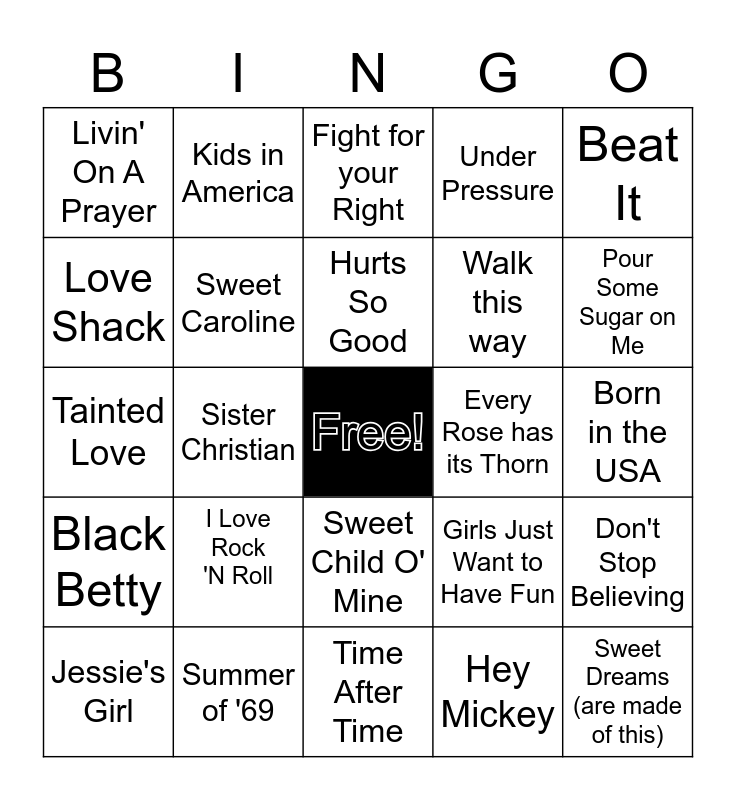 | B | I | N | G | O |
|---|---|---|---|---|
| Livin' On A Prayer | Kids in America | Fight for your Right | Under Pressure | Beat It |
| Love Shack | Sweet Caroline | Hurts So Good | Walk this way | Pour Some Sugar on Me |
| Tainted Love | Sister Christian | Free! | Every Rose has its Thorn | Born in the USA |
| Black Betty | I Love Rock 'N Roll | Sweet Child O' Mine | Girls Just Want to Have Fun | Don't Stop Believing |
| Jessie's Girl | Summer of '69 | Time After Time | Hey Mickey | Sweet Dreams (are made of this) |